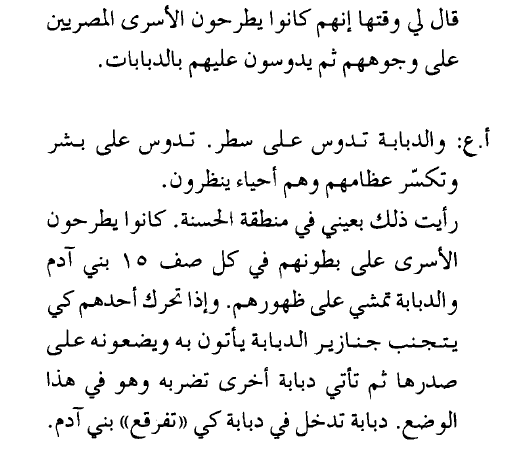 قال لي وقتها إنهم كانوا يطرحون الأسرى المصريين على وجوههم ثم يدوسون عليهم بالدبابات.

أ.ع: والدبابة تدوس على سطر. تدوس على بشر وتكسّر عظامهم وهم أحياء ينظرون.
رأيت ذلك بعيني في منطقة الحسنة. كانوا يطرحون الأسرى على بطونهم في كل صف ١٥ بني آدم والدبابة تمشي على ظهورهم. وإذا تحرك أحدهم كي يتجنب جنازير الدبابة يأتون به ويضعونه على صدرها ثم تأتي دبابة أخرى تضربه وهو في هذا الوضع. دبابة تدخل في دبابة كي «تفرقع» بني آدم.